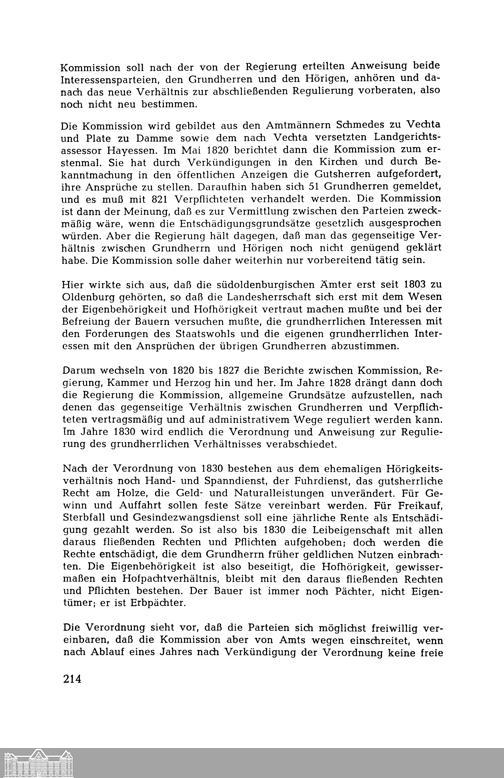 Kommission soll nach der von der Regierung erteilten Anweisung beide Interessensparteien, den Grundherren und den Hörigen, anhören und danach das neue Verhältnis zur abschließenden Regulierung vorberaten, also noch nicht neu bestimmen.

Die Kommission wird gebildet aus den Amtmännern Schmedes zu Vechta und Plate zu Damme sowie dem nach Vechta versetzten Landgerichtsassessor Hayessen. Im Mai 1820 berichtet dann die Kommission zum erstenmal. Sie hat durch Verkündigungen in den Kirchen und durch Bekanntmachung in den öffentlichen Anzeigen die Gutsherren aufgefordert, ihre Ansprüche zu stellen. Daraufhin haben sich 51 Grundherren gemeldet, und es muß mit 821 Verpflichteten verhandelt werden. Die Kommission ist dann der Meinung, daß es zur Vermittlung zwischen den Parteien zweckmäßig wäre, wenn die Entschädigungsgrundsätze gesetzlich ausgesprochen würden. Aber die Regierung hält dagegen, daß man das gegenseitige Verhältnis zwischen Grundherrn und Hörigen noch nicht genügend geklärt habe. Die Kommission solle daher weiterhin nur vorbereitend tätig sein.

Hier wirkte sich aus, daß die südoldenburgischen Ämter erst seit 1803 zu Oldenburg gehörten, so daß die Landesherrschaft sich erst mit dem Wesen der Eigenbehörigkeit und Hofhörigkeit vertraut machen mußte und bei der Befreiung der Bauern versuchen mußte, die grundherrlichen Interessen mit den Forderungen des Staatswohls und die eigenen grundherrlichen Interessen mit den Ansprüchen der übrigen Grundherren abzustimmen.

Darum wechseln von 1820 bis 1827 die Berichte zwischen Kommission, Regierung, Kammer und Herzog hin und her. Im Jahre 1828 drängt dann doch die Regierung die Kommission, allgemeine Grundsätze aufzustellen, nach denen das gegenseitige Verhältnis zwischen Grundherren und Verpflichteten vertragsmäßig und auf administrativem Wege reguliert werden kann. Im Jahre 1830 wird endlich die Verordnung und Anweisung zur Regulierung des grundherrlichen Verhältnisses verabschiedet.

Nach der Verordnung von 1830 bestehen aus dem ehemaligen Hörigkeitsverhältnis noch Hand- und Spanndienst, der Fuhrdienst, das gutsherrliche Recht am Holze, die Geld- und Naturalleistungen unverändert. Für Gewinn und Auffahrt sollen feste Sätze vereinbart werden. Für Freikauf, Sterbfall und Gesindezwangsdienst soll eine jährliche Rente als Entschädigung gezahlt werden. So ist also bis 1830 die Leibeigenschaft mit allen daraus fließenden Rechten und Pflichten aufgehoben; doch werden die Rechte entschädigt, die dem Grundherrn früher geldlichen Nutzen einbrachten. Die Eigenbehörigkeit ist also beseitigt, die Hofhörigkeit, gewissermaßen ein Hofpachtverhältnis, bleibt mit den daraus fließenden Rechten und Pflichten bestehen. Der Bauer ist immer noch Pächter, nicht Eigentümer; er ist Erbpächter.

Die Verordnung sieht vor, daß die Parteien sich möglichst freiwillig vereinbaren, daß die Kommission aber von Amts wegen einschreitet, wenn nach Ablauf eines Jahres nach Verkündigung der Verordnung keine freie

214